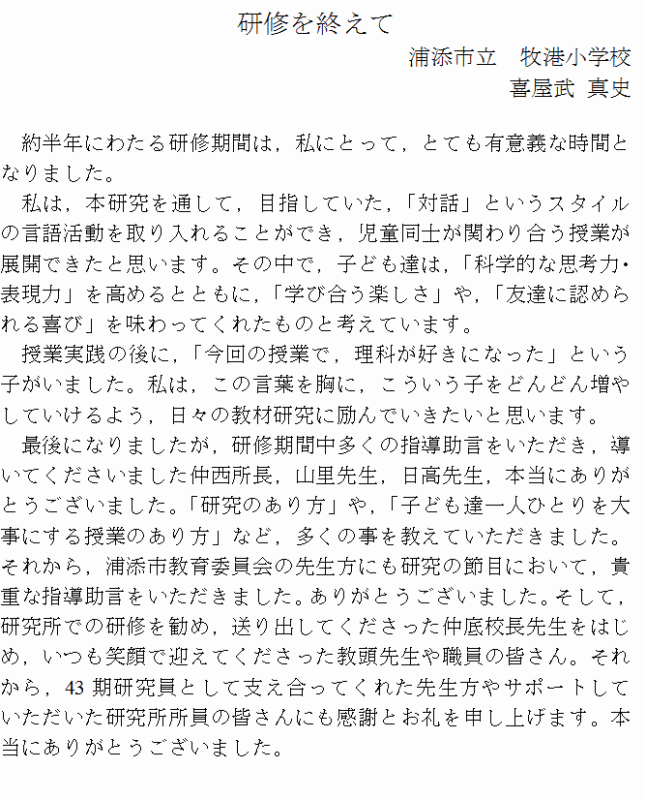 研修を終えて

浦添市立　牧港小学校

喜屋武 真史

約半年にわたる研修期間は，私にとって，とても有意義な時間となりました。

私は，本研究を通して，目指していた，「対話」というスタイルの言語活動を取り入れることができ，児童同士が関わり合う授業が展開できたと思います。その中で，子ども達は，「科学的な思考力・表現力」を高めるとともに，「学び合う楽しさ」や，「友達に認められる喜び」を味わってくれたものと考えています。

授業実践の後に，「今回の授業で，理科が好きになった」という子がいました。私は，この言葉を胸に，こういう子をどんどん増やしていけるよう，日々の教材研究に励んでいきたいと思います。

最後になりましたが，研修期間中多くの指導助言をいただき，導いてくださいました仲西所長，山里先生，日高先生，本当にありがとうございました。「研究のあり方」や，「子ども達一人ひとりを大事にする授業のあり方」など，多くの事を教えていただきました。それから，浦添市教育委員会の先生方にも研究の節目において，貴重な指導助言をいただきました。ありがとうございました。そして，研究所での研修を勧め，送り出してくださった仲底校長先生をはじめ，いつも笑顔で迎えてくださった教頭先生や職員の皆さん。それから，43 期研究員として支え合ってくれた先生方やサポートしていただいた研究所所員の皆さんにも感謝とお礼を申し上げます。本当にありがとうございました。